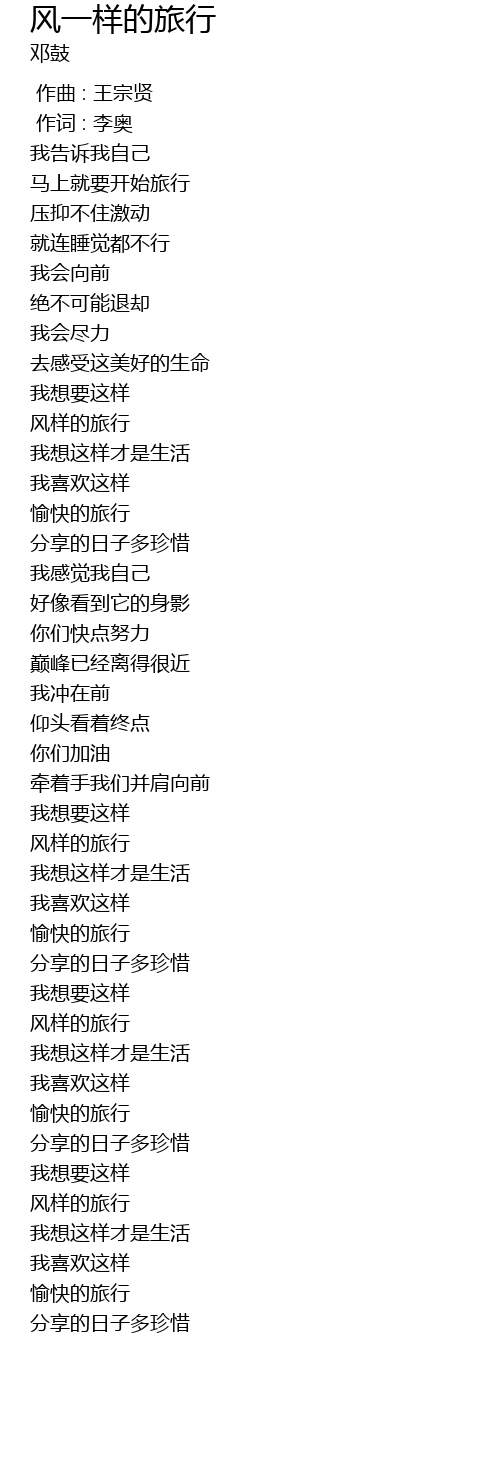 风一样的旅行
邓鼓

作曲 : 王宗贤
作词 : 李奥
我告诉我自己
马上就要开始旅行
压抑不住激动
就连睡觉都不行
我会向前
绝不可能退却
我会尽力
去感受这美好的生命
我想要这样
风样的旅行
我想这样才是生活
我喜欢这样
愉快的旅行
分享的日子多珍惜
我感觉我自己
好像看到它的身影
你们快点努力
巅峰已经离得很近
我冲在前
仰头看着终点
你们加油
牵着手我们并肩向前
我想要这样
风样的旅行
我想这样才是生活
我喜欢这样
愉快的旅行
分享的日子多珍惜
我想要这样
风样的旅行
我想这样才是生活
我喜欢这样
愉快的旅行
分享的日子多珍惜
我想要这样
风样的旅行
我想这样才是生活
我喜欢这样
愉快的旅行
分享的日子多珍惜